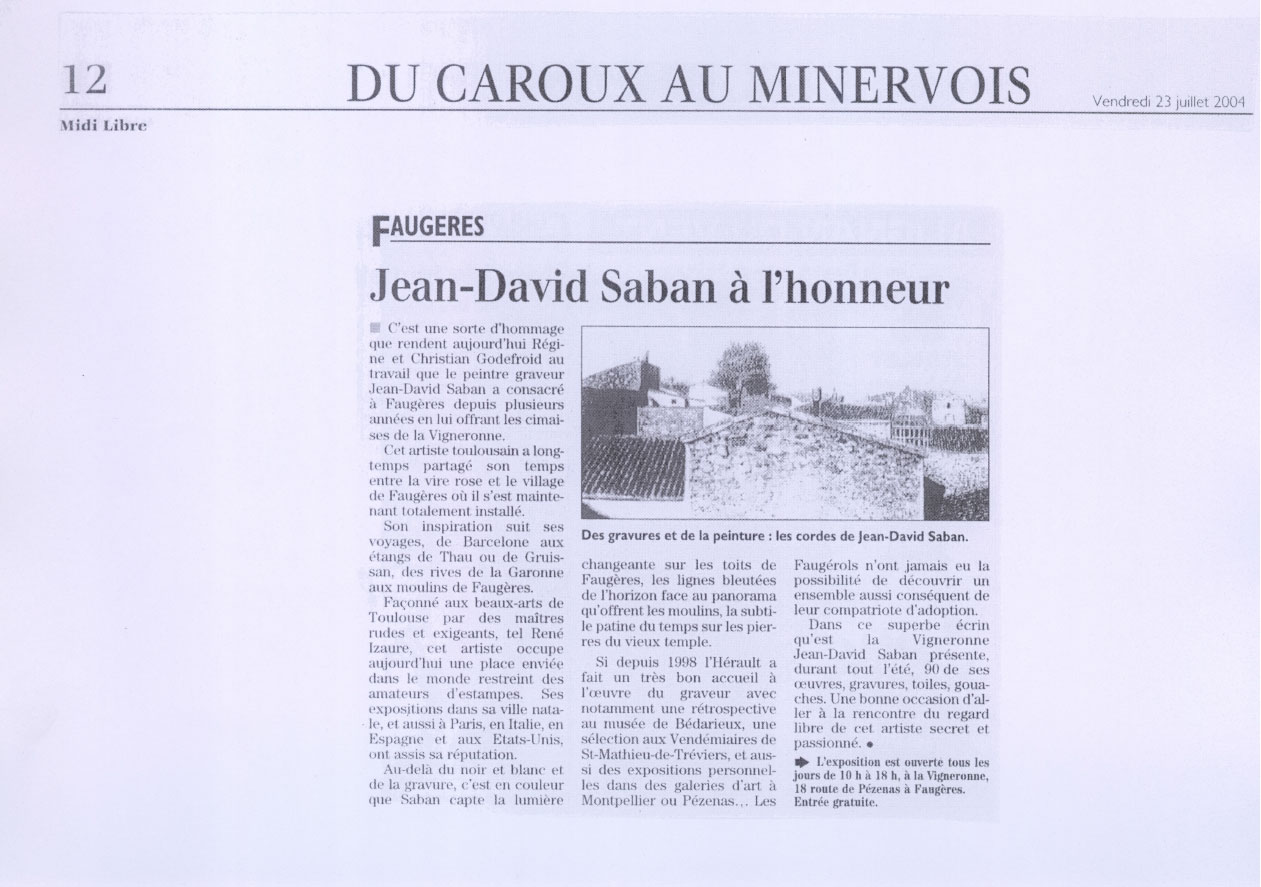 12

DU CAROUX AU MINERVOIS

Vendredi 23 juillet 2004

Midi Libre

FAUGERES

Jean-David Saban à l'honneur

C'est une sorte d'hommage que rendent aujourd'hui Régine et Christian Godefroid au travail que le peintre graveur Jean-David Saban a consacré à Faugères depuis plusieurs années en lui offrant les cimaises de la Vigneronne.

Cet artiste toulousain a longtemps partagé son temps entre la vire rose et le village de Faugères où il s'est maintenant totalement installé.

Son inspiration suit ses voyages, de Barcelone aux étangs de Thau ou de Gruissan, des rives de la Garonne aux moulins de Faugères.

Façonné aux beaux-arts de Toulouse par des maîtres rudes et exigeants, tel René Izaure, cet artiste occupe aujourd'hui une place enviée dans le monde restreint des amateurs d'estampes. Ses expositions dans sa ville natale, et aussi à Paris, en Italie, en Espagne et aux Etats-Unis, ont assis sa réputation.

Au-delà du noir et blanc et de la gravure, c'est en couleur que Saban capte la lumière changeante sur les toits de Faugères, les lignes bleutées de l'horizon face au panorama qu'offrent les moulins, la subtile patine du temps sur les pierres du vieux temple.

Si depuis 1998 l'Hérault a fait un très bon accueil à l'œuvre du graveur avec notamment une rétrospective au musée de Bédarieux, une sélection aux Vendémiaires de St-Mathieu-de-Tréviers, et aussi des expositions personnelles dans des galeries d'art à Montpellier ou Pézenas... Les Faugérols n'ont jamais eu la possibilité de découvrir un ensemble aussi conséquent de leur compatriote d'adoption.

Dans ce superbe écrin qu'est la Vigneronne Jean-David Saban présente, durant tout l'été, 90 de ses œuvres, gravures, toiles, gouaches. Une bonne occasion d'aller à la rencontre du regard libre de cet artiste secret et passionné.

L'exposition est ouverte tous les jours de 10 h à 18 h, à la Vigneronne, 18 route de Pézenas à Faugères. Entrée gratuite.

Des gravures et de la peinture : les cordes de Jean-David Saban.